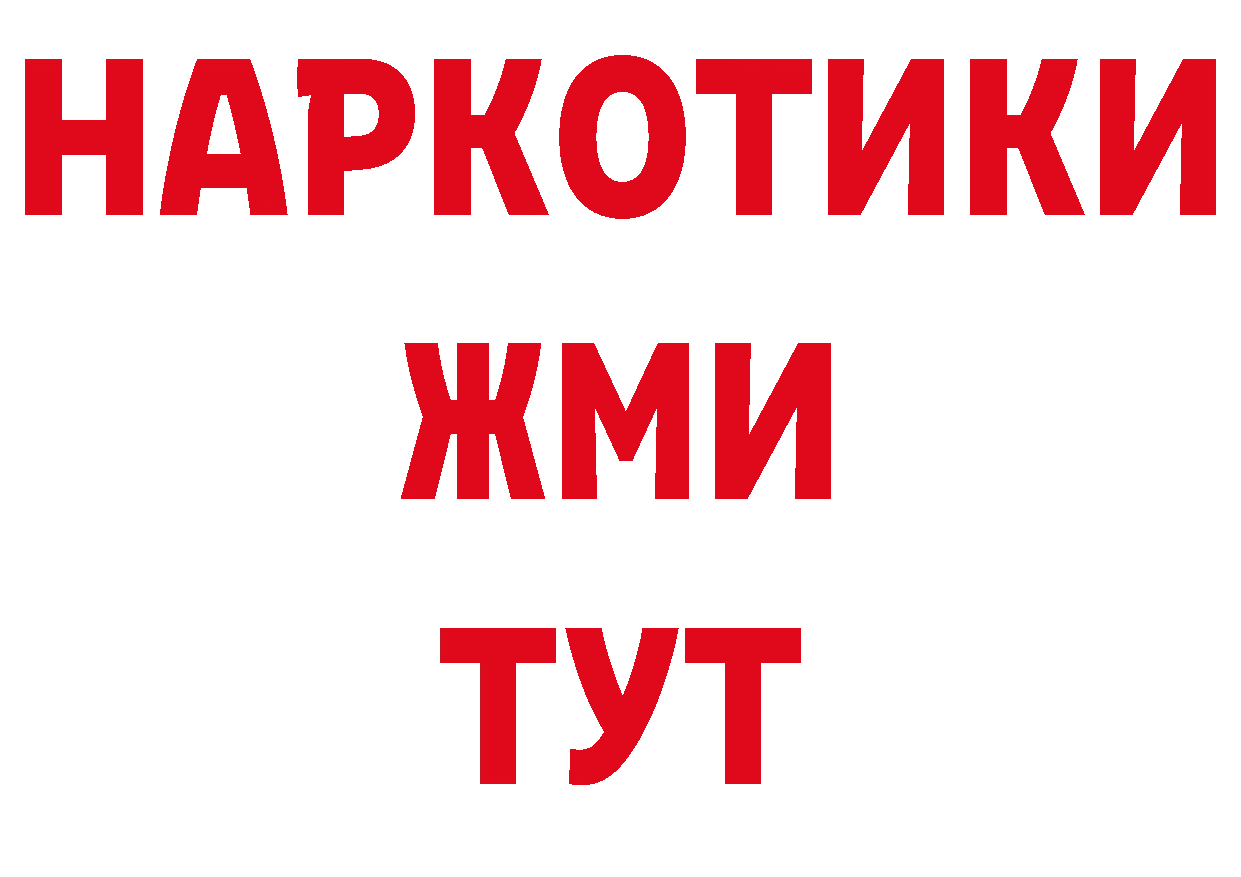 НАРКОТИКИ
ЖМИ
ТУТ